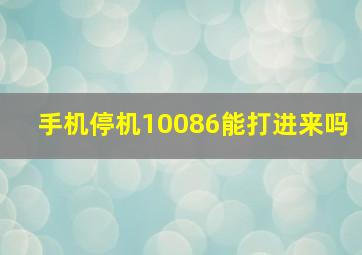 手机停机10086能打进来吗